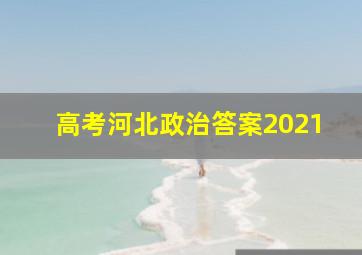 高考河北政治答案2021